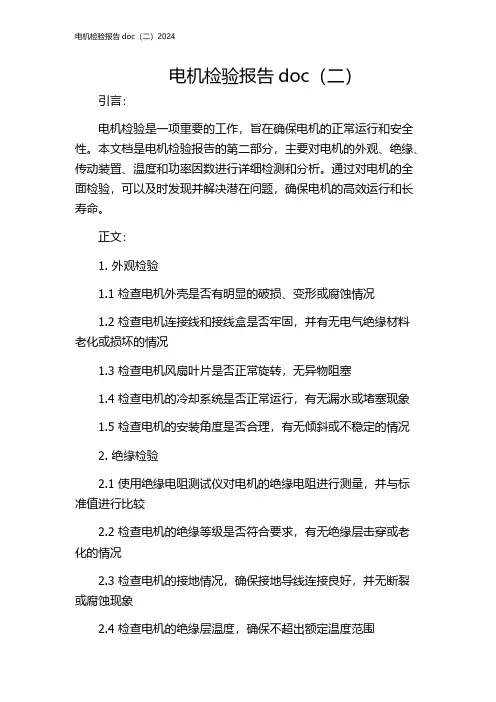 电机检验报告 doc（二）2024

电机检验报告 doc（二）

引言：

电机检验是一项重要的工作，旨在确保电机的正常运行和安全性。本文档是电机检验报告的第二部分，主要对电机的外观、绝缘、传动装置、温度和功率因数进行详细检测和分析。通过对电机的全面检验，可以及时发现并解决潜在问题，确保电机的高效运行和长寿命。

正文：

1. 外观检验

1.1 检查电机外壳是否有明显的破损、变形或腐蚀情况

1.2 检查电机连接线和接线盒是否牢固，并有无电气绝缘材料老化或损坏的情况

1.3 检查电机风扇叶片是否正常旋转，无异物阻塞

1.4 检查电机的冷却系统是否正常运行，有无漏水或堵塞现象

1.5 检查电机的安装角度是否合理，有无倾斜或不稳定的情况

2. 绝缘检验

2.1 使用绝缘电阻测试仪对电机的绝缘电阻进行测量，并与标准值进行比较

2.2 检查电机的绝缘等级是否符合要求，有无绝缘层击穿或老化的情况

2.3 检查电机的接地情况，确保接地导线连接良好，并无断裂或腐蚀现象

2.4 检查电机的绝缘层温度，确保不超出额定温度范围